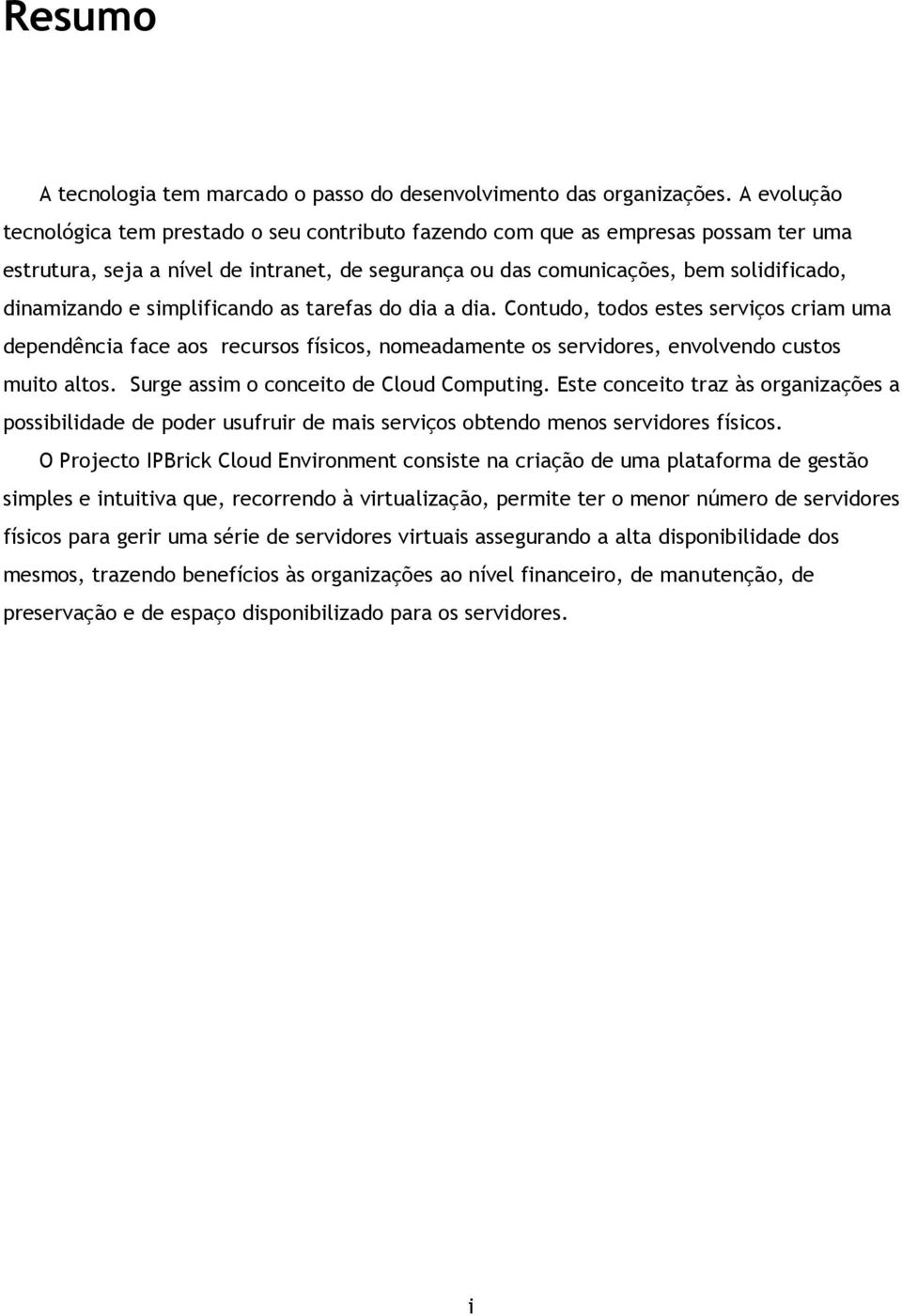 Resumo

A tecnologia tem marcado o passo do desenvolvimento das organizações. A evolução tecnológica tem prestado o seu contributo fazendo com que as empresas possam ter uma estrutura, seja a nível de intranet, de segurança ou das comunicações, bem solidificado, dinamizando e simplificando as tarefas do dia a dia. Contudo, todos estes serviços criam uma dependência face aos recursos físicos, nomeadamente os servidores, envolvendo custos muito altos. Surge assim o conceito de Cloud Computing. Este conceito traz às organizações a possibilidade de poder usufruir de mais serviços obtendo menos servidores físicos.

O Projecto IPBrick Cloud Environment consiste na criação de uma plataforma de gestão simples e intuitiva que, recorrendo à virtualização, permite ter o menor número de servidores físicos para gerir uma série de servidores virtuais assegurando a alta disponibilidade dos mesmos, trazendo benefícios às organizações ao nível financeiro, de manutenção, de preservação e de espaço disponibilizado para os servidores.

i